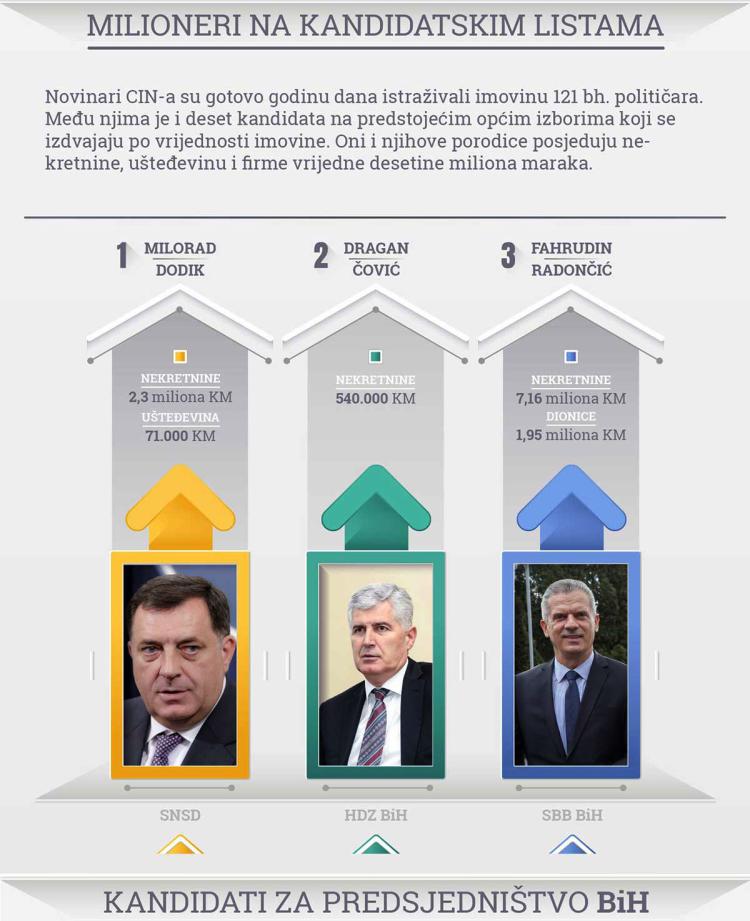 MILIONERI NA KANDIDATSKIM LISTAMA

Novinari CIN-a su gotovo godinu dana istraživali imovinu 121 bh. političara. Među njima je i deset kandidata na predstojećim općim izborima koji se izdvajaju po vrijednosti imovine. Oni i njihove porodice posjeduju nekretnine, ušteđevinu i firme vrijedne desetine miliona maraka.

1 MILORAD DODIK

NEKRETNINE
2,3 miliona KM
UŠTEĐEVINA
71.000 KM

SNSD

2 DRAGAN ČOVIĆ

NEKRETNINE
540.000 KM

HDZ BiH

3 FAHRUDIN RADONČIĆ

NEKRETNINE
7,16 miliona KM
DIONICE
1,95 miliona KM

SBB BiH

KANDIDATI ZA PREDSJEDNIŠTVO BiH